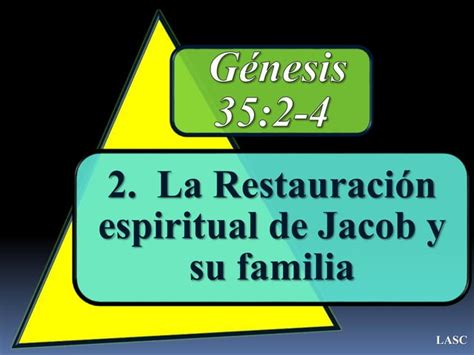 Génesis 35:2-4

2. La Restauración espiritual de Jacob y su familia

LASC